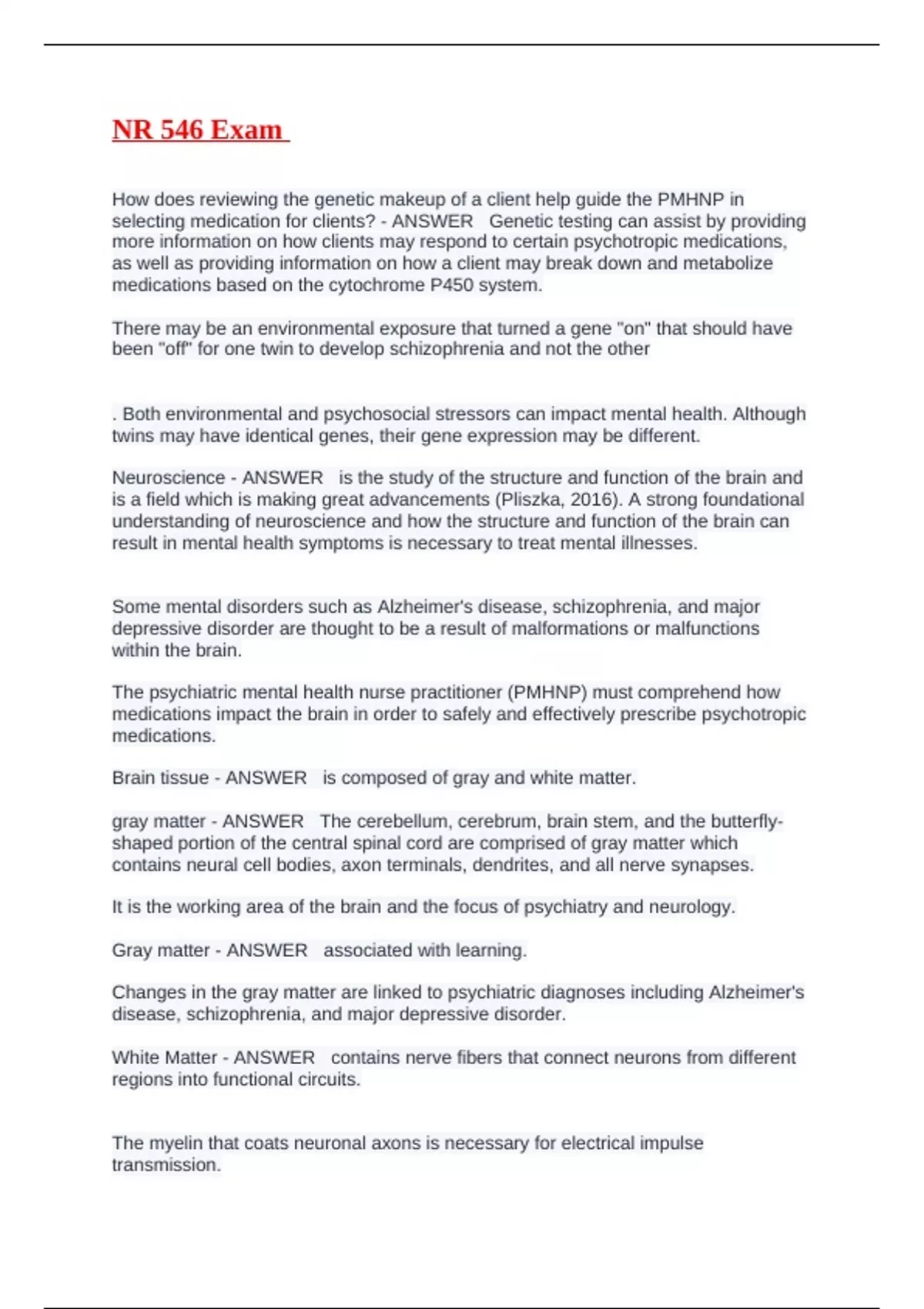 NR 546 Exam

How does reviewing the genetic makeup of a client help guide the PMHNP in selecting medication for clients? - ANSWER Genetic testing can assist by providing more information on how clients may respond to certain psychotropic medications, as well as providing information on how a client may break down and metabolize medications based on the cytochrome P450 system.

There may be an environmental exposure that turned a gene "on" that should have been "off" for one twin to develop schizophrenia and not the other

. Both environmental and psychosocial stressors can impact mental health. Although twins may have identical genes, their gene expression may be different.

Neuroscience - ANSWER is the study of the structure and function of the brain and is a field which is making great advancements (Pliszka, 2016). A strong foundational understanding of neuroscience and how the structure and function of the brain can result in mental health symptoms is necessary to treat mental illnesses.

Some mental disorders such as Alzheimer's disease, schizophrenia, and major depressive disorder are thought to be a result of malformations or malfunctions within the brain.

The psychiatric mental health nurse practitioner (PMHNP) must comprehend how medications impact the brain in order to safely and effectively prescribe psychotropic medications.

Brain tissue - ANSWER is composed of gray and white matter.

gray matter - ANSWER The cerebellum, cerebrum, brain stem, and the butterfly-shaped portion of the central spinal cord are comprised of gray matter which contains neural cell bodies, axon terminals, dendrites, and all nerve synapses.

It is the working area of the brain and the focus of psychiatry and neurology.

Gray matter - ANSWER associated with learning.

Changes in the gray matter are linked to psychiatric diagnoses including Alzheimer's disease, schizophrenia, and major depressive disorder.

White Matter - ANSWER contains nerve fibers that connect neurons from different regions into functional circuits.

The myelin that coats neuronal axons is necessary for electrical impulse transmission.